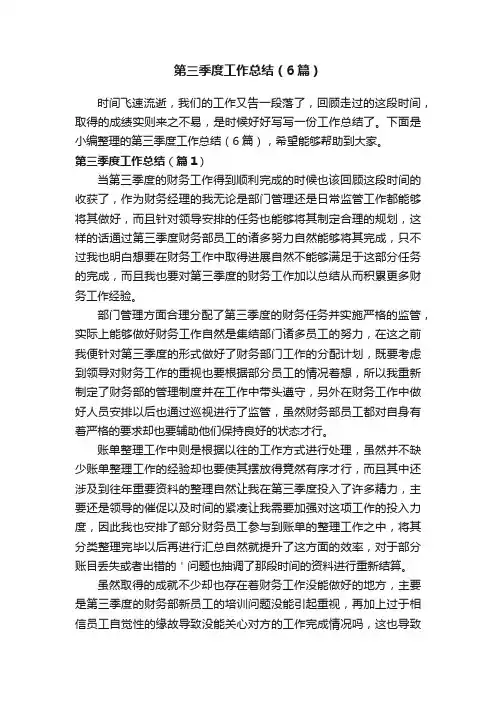 第三季度工作总结（6篇）

时间飞速流逝，我们的工作又告一段落了，回顾走过的这段时间，取得的成绩实则来之不易，是时候好好写写一份工作总结了。下面是小编整理的第三季度工作总结（6篇），希望能够帮助到大家。

第三季度工作总结（篇1）

当第三季度的财务工作得到顺利完成的时候也该回顾这段时间的收获了，作为财务经理的我无论是部门管理还是日常监管工作都能够将其做好，而且针对领导安排的任务也能够将其制定合理的规划，这样的话通过第三季度财务部员工的诸多努力自然能够将其完成，只不过我也明白想要在财务工作中取得进展自然不能够满足于这部分任务的完成，而且我也要对第三季度的财务工作加以总结从而积累更多财务工作经验。

部门管理方面合理分配了第三季度的财务任务并实施严格的监管，实际上能够做好财务工作自然是集结部门诸多员工的努力，在这之前我便针对第三季度的形式做好了财务部门工作的分配计划，既要考虑到领导对财务工作的重视也要根据部分员工的情况着想，所以我重新制定了财务部的管理制度并在工作中带头遵守，另外在财务工作中做好人员安排以后也通过巡视进行了监管，虽然财务部员工都对自身有着严格的要求却也要辅助他们保持良好的状态才行。

账单整理工作中则是根据以往的工作方式进行处理，虽然并不缺少账单整理工作的经验却也要使其摆放得竟然有序才行，而且其中还涉及到往年重要资料的整理自然让我在第三季度投入了许多精力，主要还是领导的催促以及时间的紧凑让我需要加强对这项工作的投入力度，因此我也安排了部分财务员工参与到账单的整理工作之中，将其分类整理完毕以后再进行汇总自然就提升了这方面的效率，对于部分账目丢失或者出错的＇问题也抽调了那段时间的资料进行重新结算。

虽然取得的成就不少却也存在着财务工作没能做好的地方，主要是第三季度的财务部新员工的培训问题没能引起重视，再加上过于相信员工自觉性的缘故导致没能关心对方的工作完成情况吗，这也导致